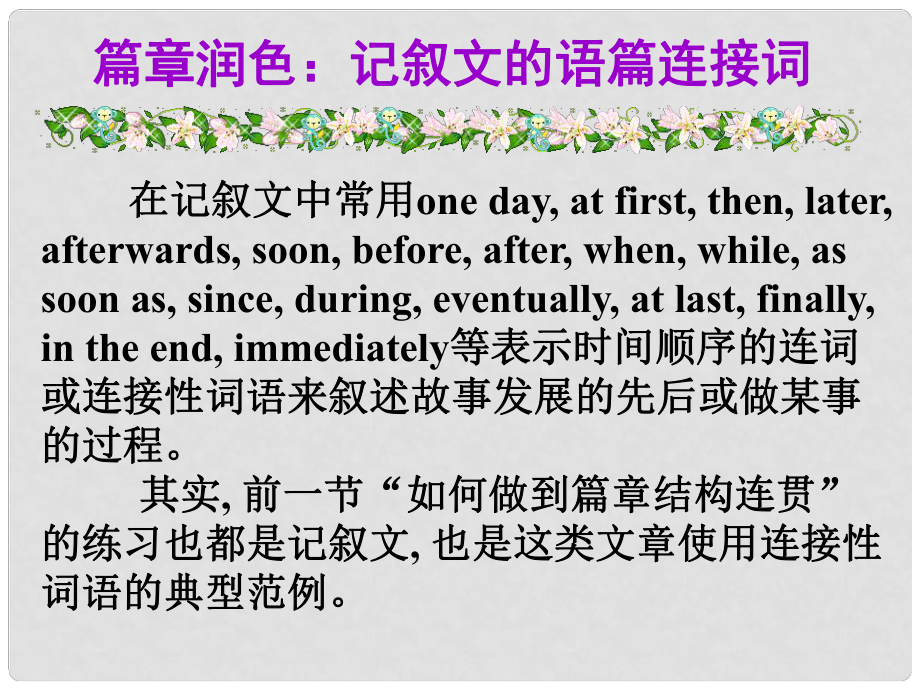 篇章润色：记叙文的语篇连接词

在记叙文中常用one day, at first, then, later, afterwards, soon, before, after, when, while, as soon as, since, during, eventually, at last, finally, in the end, immediately等表示时间顺序的连词或连接性词语来叙述故事发展的先后或做某事的过程。

其实, 前一节“如何做到篇章结构连贯”的练习也都是记叙文, 也是这类文章使用连接性词语的典型范例。